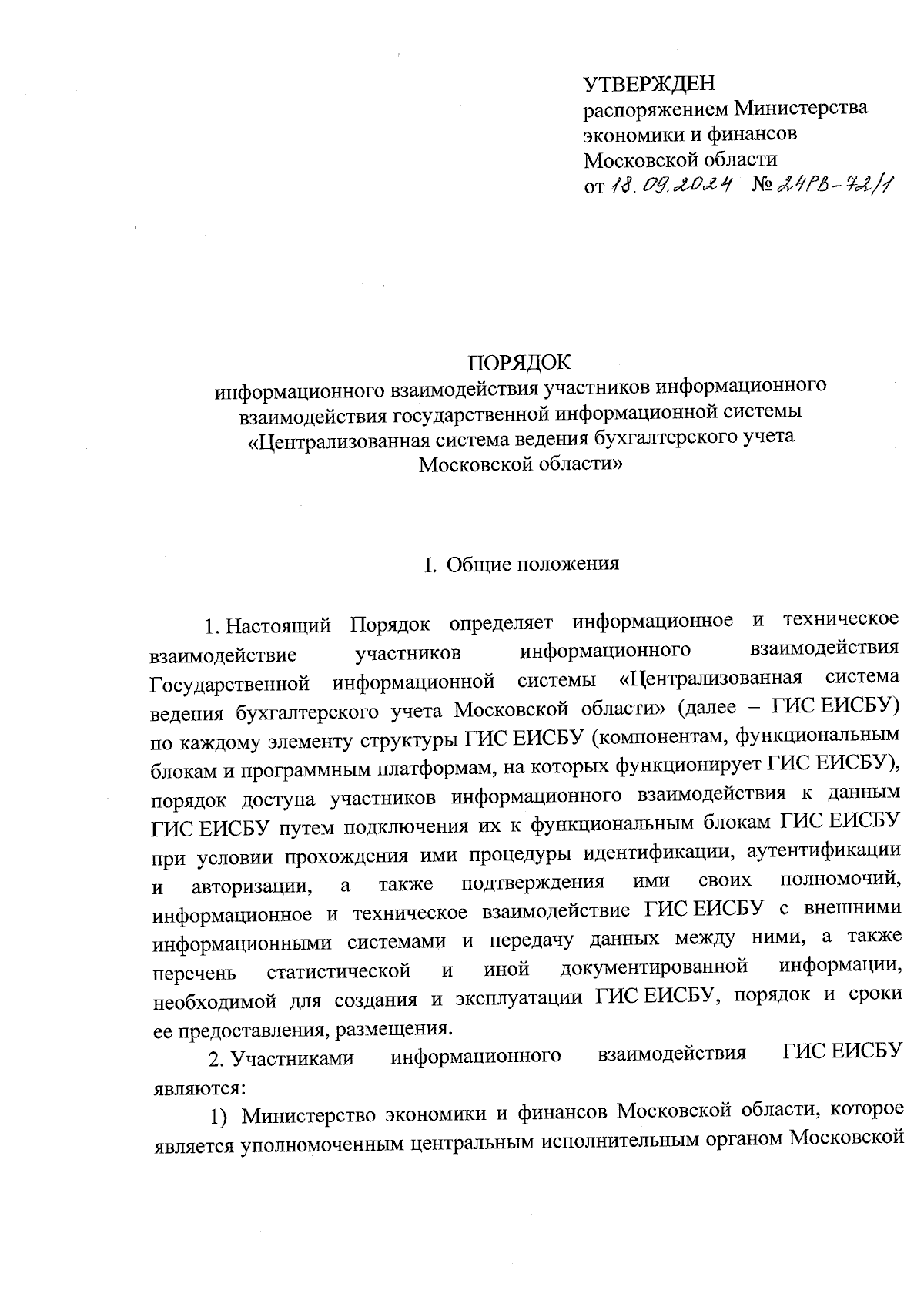 УТВЕРЖДЕН
распоряжением Министерства
экономики и финансов
Московской области
от 18.09.2024 № 24РВ-72/1

ПОРЯДОК
информационного взаимодействия участников информационного взаимодействия государственной информационной системы «Централизованная система ведения бухгалтерского учета Московской области»

I. Общие положения

1. Настоящий Порядок определяет информационное и техническое взаимодействие участников информационного взаимодействия Государственной информационной системы «Централизованная система ведения бухгалтерского учета Московской области» (далее – ГИС ЕИСБУ) по каждому элементу структуры ГИС ЕИСБУ (компонентам, функциональным блокам и программным платформам, на которых функционирует ГИС ЕИСБУ), порядок доступа участников информационного взаимодействия к данным ГИС ЕИСБУ путем подключения их к функциональным блокам ГИС ЕИСБУ при условии прохождения ими процедуры идентификации, аутентификации и авторизации, а также подтверждения ими своих полномочий, информационное и техническое взаимодействие ГИС ЕИСБУ с внешними информационными системами и передачу данных между ними, а также перечень статистической и иной документированной информации, необходимой для создания и эксплуатации ГИС ЕИСБУ, порядок и сроки ее предоставления, размещения.

2. Участниками информационного взаимодействия ГИС ЕИСБУ являются:

1) Министерство экономики и финансов Московской области, которое является уполномоченным центральным исполнительным органом Московской